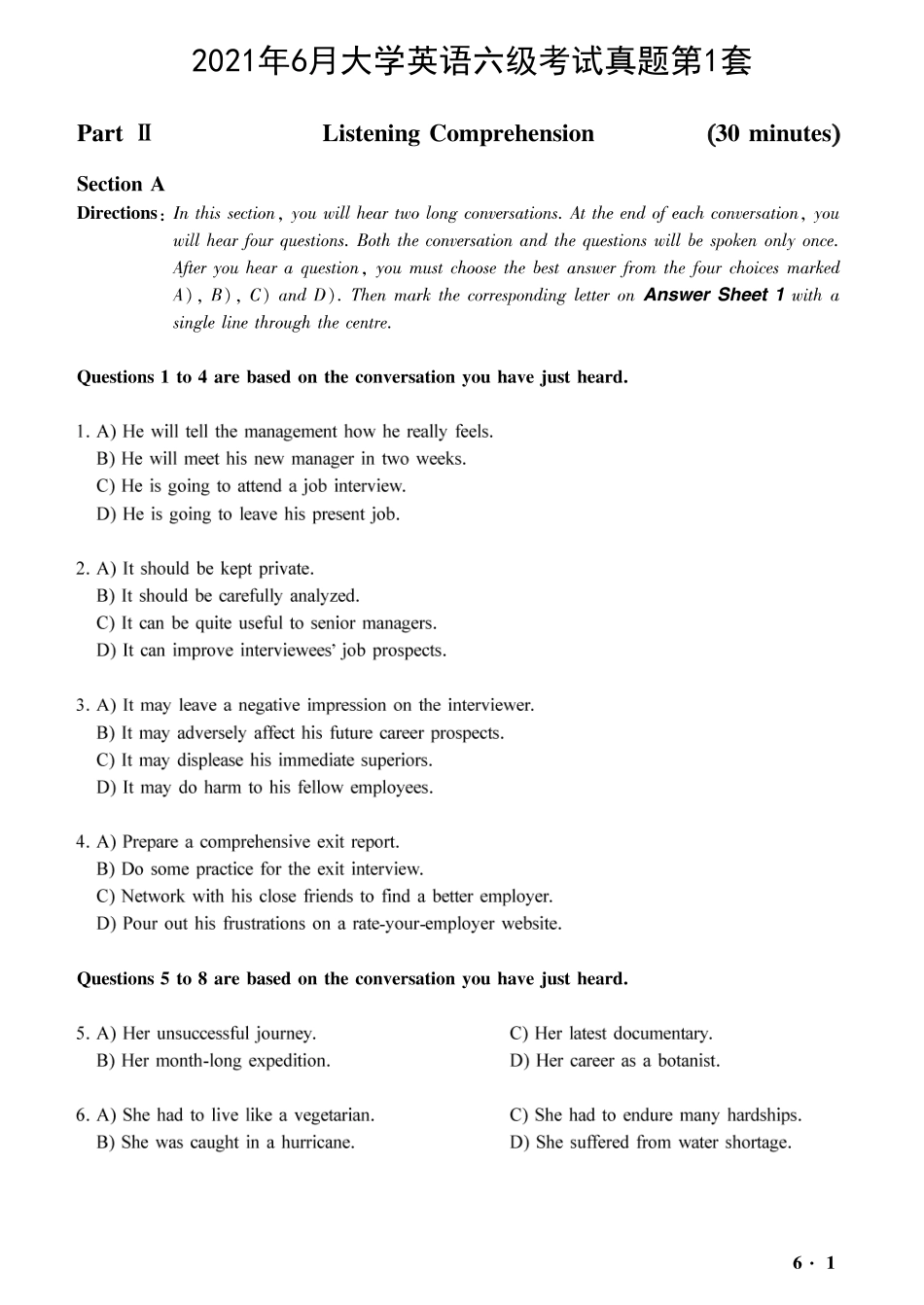 2021年6月大学英语六级考试真题第1套

Part Ⅱ Listening Comprehension (30 minutes)

Section A

Directions: In this section, you will hear two long conversations. At the end of each conversation, you will hear four questions. Both the conversation and the questions will be spoken only once. After you hear a question, you must choose the best answer from the four choices marked A), B), C) and D). Then mark the corresponding letter on Answer Sheet 1 with a single line through the centre.

Questions 1 to 4 are based on the conversation you have just heard.

1. A) He will tell the management how he really feels.
B) He will meet his new manager in two weeks.
C) He is going to attend a job interview.
D) He is going to leave his present job.

2. A) It should be kept private.
B) It should be carefully analyzed.
C) It can be quite useful to senior managers.
D) It can improve interviewees' job prospects.

3. A) It may leave a negative impression on the interviewer.
B) It may adversely affect his future career prospects.
C) It may displease his immediate superiors.
D) It may do harm to his fellow employees.

4. A) Prepare a comprehensive exit report.
B) Do some practice for the exit interview.
C) Network with his close friends to find a better employer.
D) Pour out his frustrations on a rate-your-employer website.

Questions 5 to 8 are based on the conversation you have just heard.

5. A) Her unsuccessful journey.
B) Her month-long expedition.
C) Her latest documentary.
D) Her career as a botanist.

6. A) She had to live like a vegetarian.
B) She was caught in a hurricane.
C) She had to endure many hardships.
D) She suffered from water shortage.

6 · 1